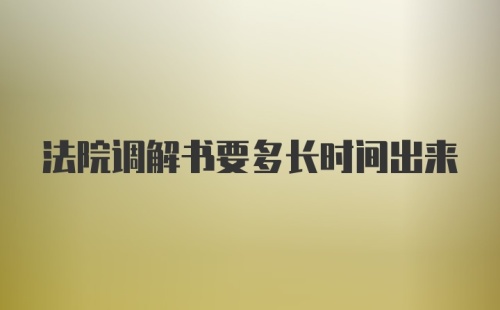 法院调解书要多长时间出来